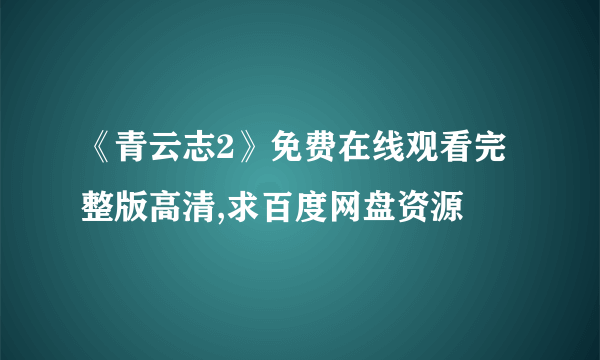 《青云志2》免费在线观看完整版高清,求百度网盘资源